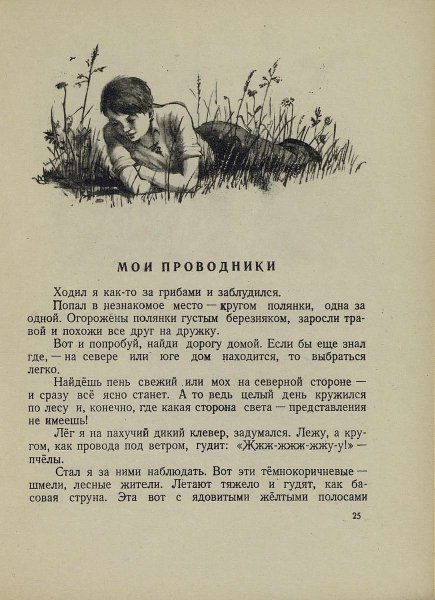 МОИ ПРОВОДНИКИ

Ходил я как-то за грибами и заблудился.

Попал в незнакомое место — кругом полянки, одна за одной. Огорожены полянки густым березняком, заросли травой и похожи все друг на дружку.

Вот и попробуй, найди дорогу домой. Если бы еще знал где, — на севере или юге дом находится, то выбраться легко.

Найдёшь пень свежий или мох на северной стороне — и сразу всё ясно станет. А то ведь целый день кружился по лесу и, конечно, где какая сторона света — представления не имеешь!

Лёг я на пахучий дикий клевер, задумался. Лежу, а кругом, как провода под ветром, гудит: «Жжж-жжж-жжу-у!» — пчёлы.

Стал я за ними наблюдать. Вот эти тёмнокоричневые — шмели, лесные жители. Летают тяжело и гудят, как басовая струна. Эта вот с ядовитыми жёлтыми полосами

25